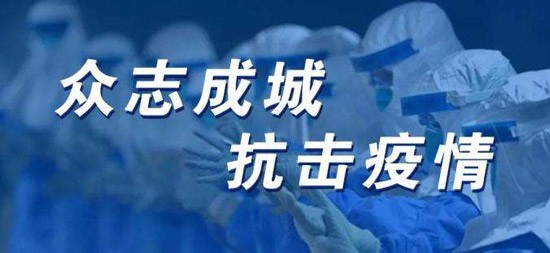 众志成城
抗击疫情